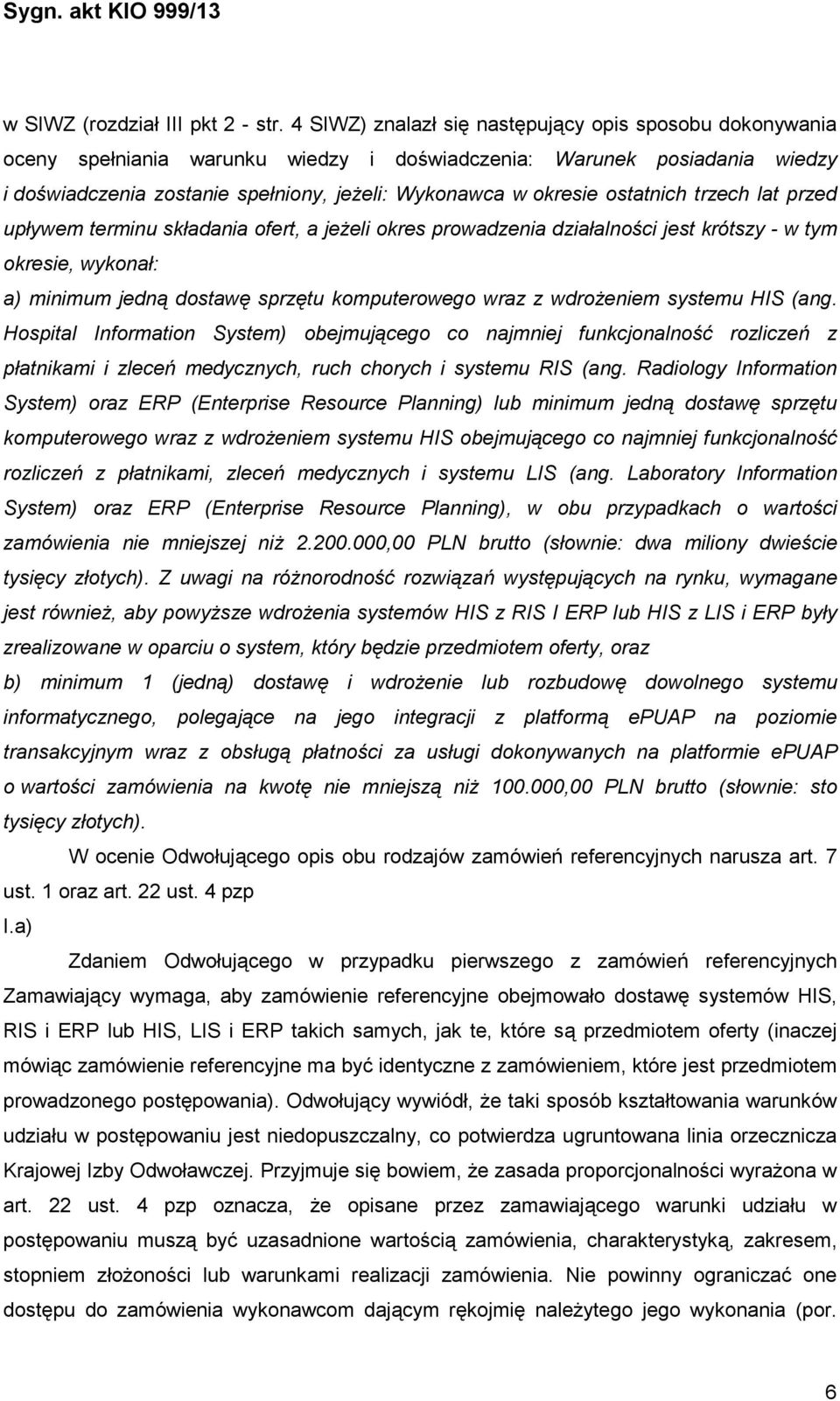 Sygn. akt KIO 999/13

w SIWZ (rozdział III pkt 2 - str. 4 SIWZ) znalazł się następujący opis sposobu dokonywania oceny spełniania warunku wiedzy i doświadczenia: Warunek posiadania wiedzy i doświadczenia zostanie spełniony, jeżeli: Wykonawca w okresie ostatnich trzech lat przed upływem terminu składania ofert, a jeżeli okres prowadzenia działalności jest krótszy - w tym okresie, wykonał:

a) minimum jedną dostawę sprzętu komputerowego wraz z wdrożeniem systemu HIS (ang. Hospital Information System) obejmującego co najmniej funkcjonalność rozliczeń z płatnikami i zleceń medycznych, ruch chorych i systemu RIS (ang. Radiology Information System) oraz ERP (Enterprise Resource Planning) lub minimum jedną dostawę sprzętu komputerowego wraz z wdrożeniem systemu HIS obejmującego co najmniej funkcjonalność rozliczeń z płatnikami, zleceń medycznych i systemu LIS (ang. Laboratory Information System) oraz ERP (Enterprise Resource Planning), w obu przypadkach o wartości zamówienia nie mniejszej niż 2.200.000,00 PLN brutto (słownie: dwa miliony dwieście tysięcy złotych). Z uwagi na różnorodność rozwiązań występujących na rynku, wymagane jest również, aby powyższe wdrożenia systemów HIS z RIS I ERP lub HIS z LIS i ERP były zrealizowane w oparciu o system, który będzie przedmiotem oferty, oraz

b) minimum 1 (jedną) dostawę i wdrożenie lub rozbudowę dowolnego systemu informatycznego, polegające na jego integracji z platformą ePUAP na poziomie transakcyjnym wraz z obsługą płatności za usługi dokonywanych na platformie ePUAP o wartości zamówienia na kwotę nie mniejszą niż 100.000,00 PLN brutto (słownie: sto tysięcy złotych).

W ocenie Odwołującego opis obu rodzajów zamówień referencyjnych narusza art. 7 ust. 1 oraz art. 22 ust. 4 pzp

I.a)

Zdaniem Odwołującego w przypadku pierwszego z zamówień referencyjnych Zamawiający wymaga, aby zamówienie referencyjne obejmowało dostawę systemów HIS, RIS i ERP lub HIS, LIS i ERP takich samych, jak te, które są przedmiotem oferty (inaczej mówiąc zamówienie referencyjne ma być identyczne z zamówieniem, które jest przedmiotem prowadzonego postępowania). Odwołujący wywiódł, że taki sposób kształtowania warunków udziału w postępowaniu jest niedopuszczalny, co potwierdza ugruntowana linia orzecznicza Krajowej Izby Odwoławczej. Przyjmuje się bowiem, że zasada proporcjonalności wyrażona w art. 22 ust. 4 pzp oznacza, że opisane przez zamawiającego warunki udziału w postępowaniu muszą być uzasadnione wartością zamówienia, charakterystyką, zakresem, stopniem złożoności lub warunkami realizacji zamówienia. Nie powinny ograniczać one dostępu do zamówienia wykonawcom dającym rękojmię należytego jego wykonania (por.

6